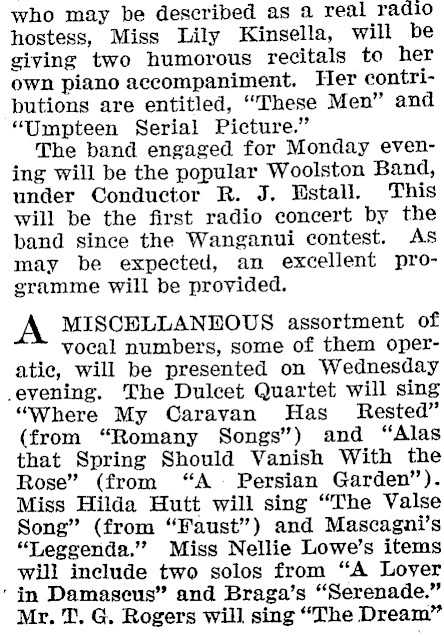 who may be described as a real radio hostess, Miss Lily Kinsella, will be giving two humorous recitals to her own piano accompaniment. Her contributions are entitled, "These Men" and "Umpteen Serial Picture."

The band engaged for Monday evening will be the popular Woolston Band, under Conductor R. J. Estall. This will be the first radio concert by the band since the Wanganui contest. As may be expected, an excellent programme will be provided.

A MISCELLANEOUS assortment of vocal numbers, some of them operatic, will be presented on Wednesday evening. The Dulcet Quartet will sing "Where My Caravan Has Rested" (from "Romany Songs") and "Alas that Spring Should Vanish With the Rose" (from "A Persian Garden"). Miss Hilda Hutt will sing "The Valse Song" (from "Faust") and Mascagni's "Leggenda." Miss Nellie Lowe's items will include two solos from "A Lover in Damascus" and Braga's "Serenade." Mr. T. G. Rogers will sing "The Dream"